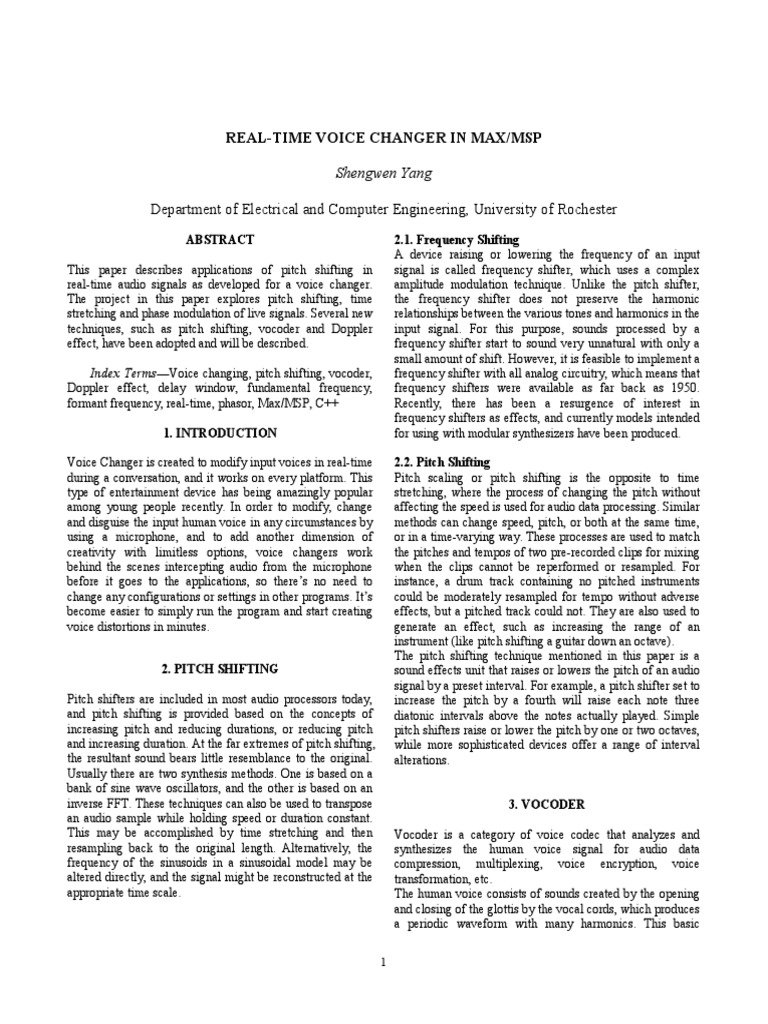 REAL-TIME VOICE CHANGER IN MAX/MSP

Shengwen Yang

Department of Electrical and Computer Engineering, University of Rochester

ABSTRACT

This paper describes applications of pitch shifting in real-time audio signals as developed for a voice changer. The project in this paper explores pitch shifting, time stretching and phase modulation of live signals. Several new techniques, such as pitch shifting, vocoder and Doppler effect, have been adopted and will be described.

Index Terms—Voice changing, pitch shifting, vocoder, Doppler effect, delay window, fundamental frequency, formant frequency, real-time, phasor, Max/MSP, C++

1. INTRODUCTION

Voice Changer is created to modify input voices in real-time during a conversation, and it works on every platform. This type of entertainment device has being amazingly popular among young people recently. In order to modify, change and disguise the input human voice in any circumstances by using a microphone, and to add another dimension of creativity with limitless options, voice changers work behind the scenes intercepting audio from the microphone before it goes to the applications, so there's no need to change any configurations or settings in other programs. It's become easier to simply run the program and start creating voice distortions in minutes.

2. PITCH SHIFTING

Pitch shifters are included in most audio processors today, and pitch shifting is provided based on the concepts of increasing pitch and reducing durations, or reducing pitch and increasing duration. At the far extremes of pitch shifting, the resultant sound bears little resemblance to the original. Usually there are two synthesis methods. One is based on a bank of sine wave oscillators, and the other is based on an inverse FFT. These techniques can also be used to transpose an audio sample while holding speed or duration constant. This may be accomplished by time stretching and then resampling back to the original length. Alternatively, the frequency of the sinusoids in a sinusoidal model may be altered directly, and the signal might be reconstructed at the appropriate time scale.

2.1. Frequency Shifting
A device raising or lowering the frequency of an input signal is called frequency shifter, which uses a complex amplitude modulation technique. Unlike the pitch shifter, the frequency shifter does not preserve the harmonic relationships between the various tones and harmonics in the input signal. For this purpose, sounds processed by a frequency shifter start to sound very unnatural with only a small amount of shift. However, it is feasible to implement a frequency shifter with all analog circuitry, which means that frequency shifters were available as far back as 1950. Recently, there has been a resurgence of interest in frequency shifters as effects, and currently models intended for using with modular synthesizers have been produced.

2.2. Pitch Shifting
Pitch scaling or pitch shifting is the opposite to time stretching, where the process of changing the pitch without affecting the speed is used for audio data processing. Similar methods can change speed, pitch, or both at the same time, or in a time-varying way. These processes are used to match the pitches and tempos of two pre-recorded clips for mixing when the clips cannot be reperformed or resampled. For instance, a drum track containing no pitched instruments could be moderately resampled for tempo without adverse effects, but a pitched track could not. They are also used to generate an effect, such as increasing the range of an instrument (like pitch shifting a guitar down an octave).
The pitch shifting technique mentioned in this paper is a sound effects unit that raises or lowers the pitch of an audio signal by a preset interval. For example, a pitch shifter set to increase the pitch by a fourth will raise each note three diatonic intervals above the notes actually played. Simple pitch shifters raise or lower the pitch by one or two octaves, while more sophisticated devices offer a range of interval alterations.

3. VOCODER

Vocoder is a category of voice codec that analyzes and synthesizes the human voice signal for audio data compression, multiplexing, voice encryption, voice transformation, etc.
The human voice consists of sounds created by the opening and closing of the glottis by the vocal cords, which produces a periodic waveform with many harmonics. This basic

1